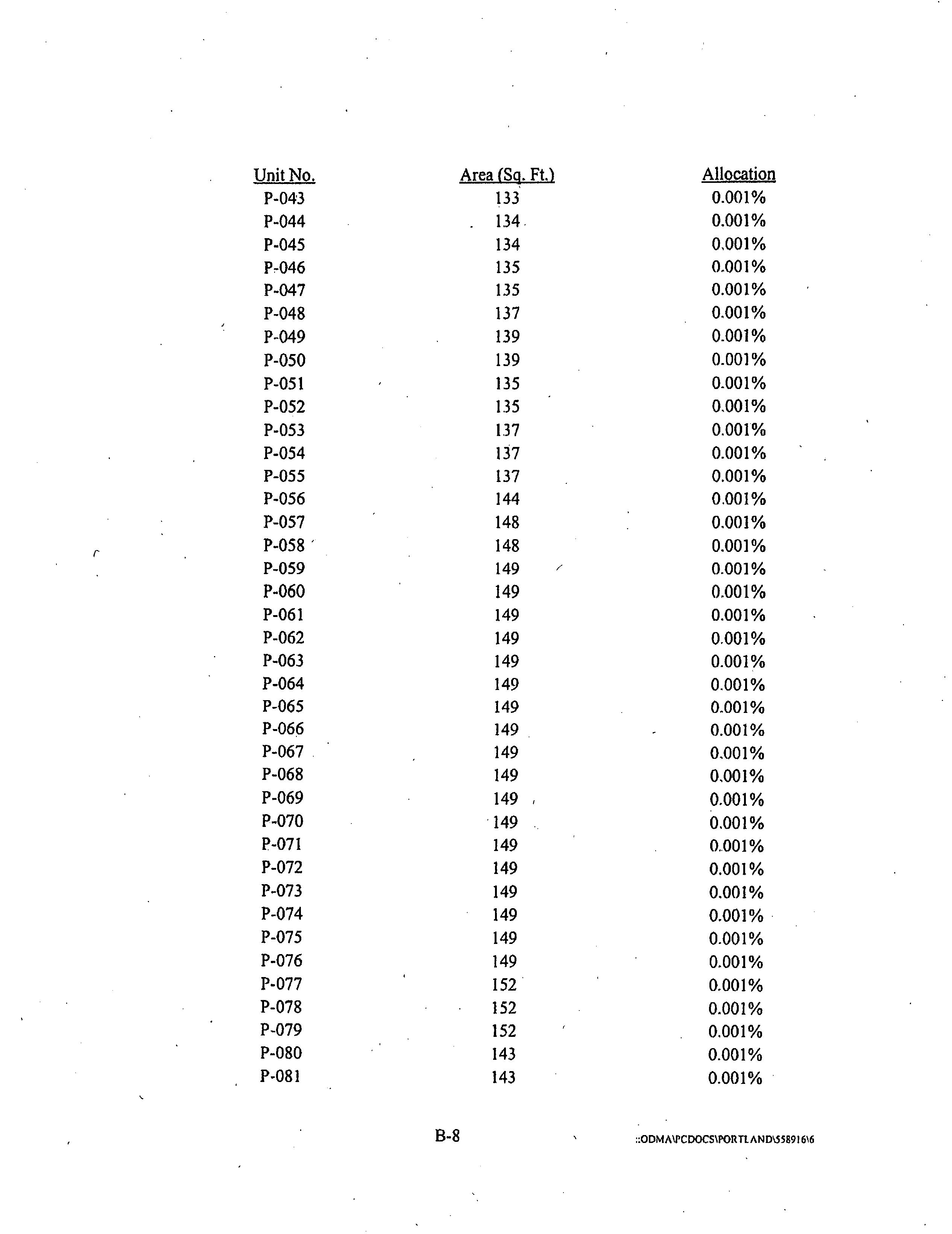 | Unit No. | Area (Sq. Ft.) | Allocation |
|---|---|---|
| P-043 | 133 | 0.001% |
| P-044 | 134 | 0.001% |
| P-045 | 134 | 0.001% |
| P-046 | 135 | 0.001% |
| P-047 | 135 | 0.001% |
| P-048 | 137 | 0.001% |
| P-049 | 139 | 0.001% |
| P-050 | 139 | 0.001% |
| P-051 | 135 | 0.001% |
| P-052 | 135 | 0.001% |
| P-053 | 137 | 0.001% |
| P-054 | 137 | 0.001% |
| P-055 | 137 | 0.001% |
| P-056 | 144 | 0.001% |
| P-057 | 148 | 0.001% |
| P-058 | 148 | 0.001% |
| P-059 | 149 | 0.001% |
| P-060 | 149 | 0.001% |
| P-061 | 149 | 0.001% |
| P-062 | 149 | 0.001% |
| P-063 | 149 | 0.001% |
| P-064 | 149 | 0.001% |
| P-065 | 149 | 0.001% |
| P-066 | 149 | 0.001% |
| P-067 | 149 | 0.001% |
| P-068 | 149 | 0.001% |
| P-069 | 149 | 0.001% |
| P-070 | 149 | 0.001% |
| P-071 | 149 | 0.001% |
| P-072 | 149 | 0.001% |
| P-073 | 149 | 0.001% |
| P-074 | 149 | 0.001% |
| P-075 | 149 | 0.001% |
| P-076 | 149 | 0.001% |
| P-077 | 152 | 0.001% |
| P-078 | 152 | 0.001% |
| P-079 | 152 | 0.001% |
| P-080 | 143 | 0.001% |
| P-081 | 143 | 0.001% |

B-8

::ODMA\PCDOCS\PORTLAND\558916\6